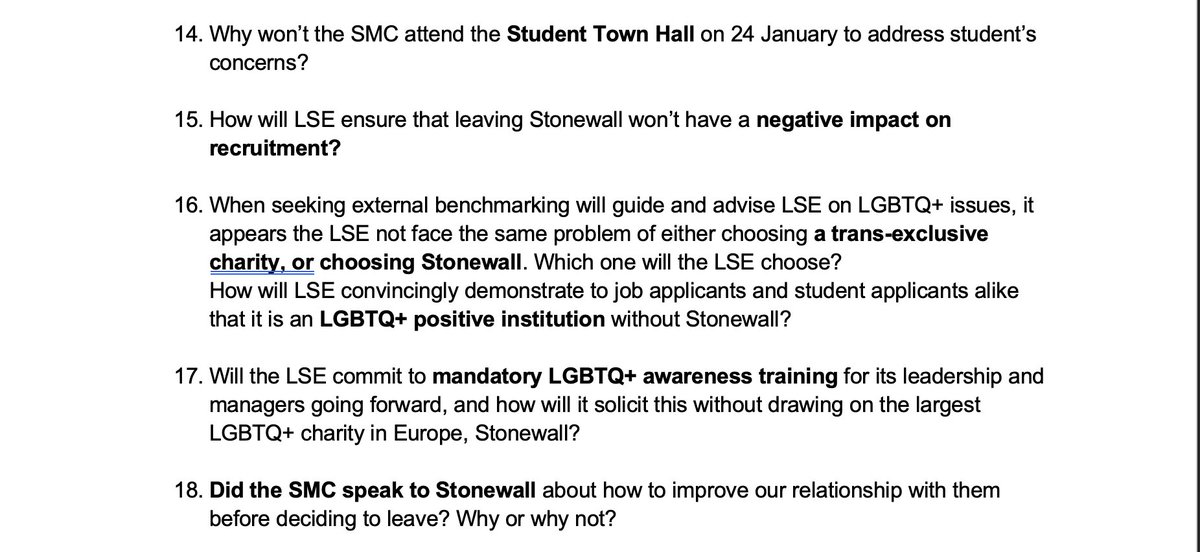 14. Why won't the SMC attend the Student Town Hall on 24 January to address student's concerns?

15. How will LSE ensure that leaving Stonewall won't have a negative impact on recruitment?

16. When seeking external benchmarking will guide and advise LSE on LGBTQ+ issues, it appears the LSE not face the same problem of either choosing a trans-exclusive charity, or choosing Stonewall. Which one will the LSE choose?
How will LSE convincingly demonstrate to job applicants and student applicants alike that it is an LGBTQ+ positive institution without Stonewall?

17. Will the LSE commit to mandatory LGBTQ+ awareness training for its leadership and managers going forward, and how will it solicit this without drawing on the largest LGBTQ+ charity in Europe, Stonewall?

18. Did the SMC speak to Stonewall about how to improve our relationship with them before deciding to leave? Why or why not?